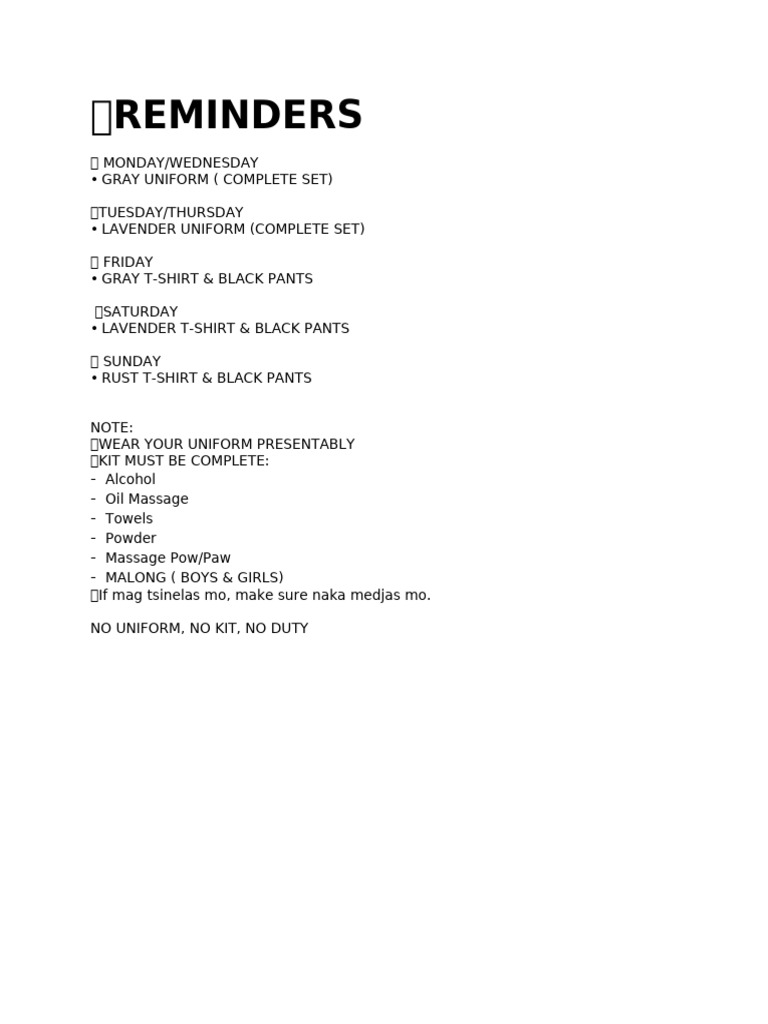 REMINDERS

MONDAY/WEDNESDAY
• GRAY UNIFORM ( COMPLETE SET)

TUESDAY/THURSDAY
• LAVENDER UNIFORM (COMPLETE SET)

FRIDAY
• GRAY T-SHIRT & BLACK PANTS

SATURDAY
• LAVENDER T-SHIRT & BLACK PANTS

SUNDAY
• RUST T-SHIRT & BLACK PANTS

NOTE:
WEAR YOUR UNIFORM PRESENTABLY
KIT MUST BE COMPLETE:
- Alcohol
- Oil Massage
- Towels
- Powder
- Massage Pow/Paw
- MALONG ( BOYS & GIRLS)
If mag tsinelas mo, make sure naka medjas mo.

NO UNIFORM, NO KIT, NO DUTY